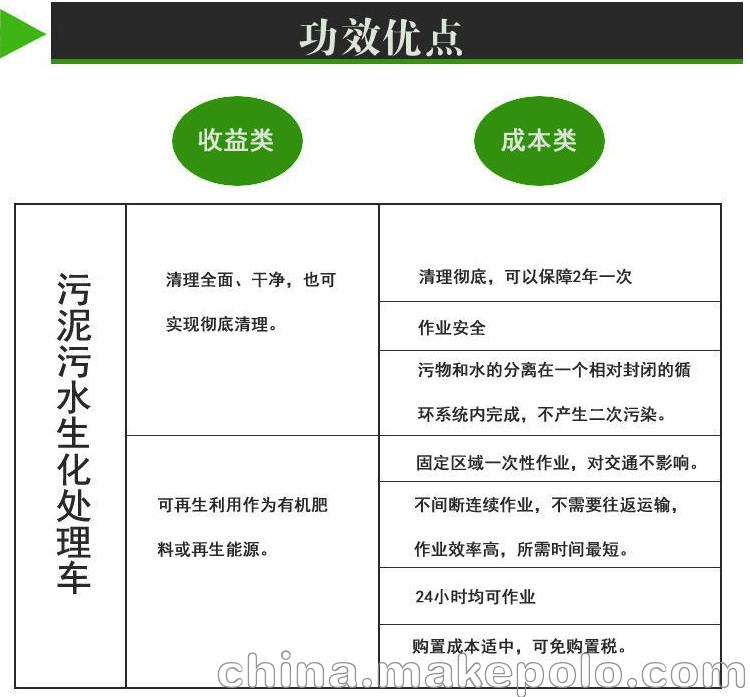 功效优点

收益类

成本类

| 污泥污水生化处理车 | 清理全面、干净，也可实现彻底清理。 | 清理彻底，可以保障2年一次 |
|---|---|---|
| | | 作业安全 |
| | | 污物和水的分离在一个相对封闭的循环系统内完成，不产生二次污染。 |
| | 可再生利用作为有机肥料或再生能源。 | 固定区域一次性作业，对交通不影响。 |
| | | 不间断连续作业，不需要往返运输，作业效率高，所需时间最短。 |
| | | 24小时均可作业 |
| | | 购置成本适中，可免购置税。 |

china.makepolo.com